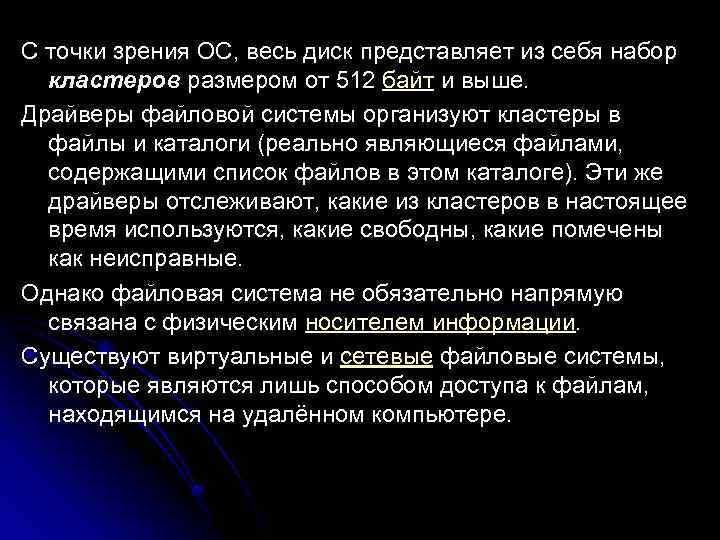 С точки зрения ОС, весь диск представляет из себя набор кластеров размером от 512 байт и выше.

Драйверы файловой системы организуют кластеры в файлы и каталоги (реально являющиеся файлами, содержащими список файлов в этом каталоге). Эти же драйверы отслеживают, какие из кластеров в настоящее время используются, какие свободны, какие помечены как неисправные.

Однако файловая система не обязательно напрямую связана с физическим носителем информации.

Существуют виртуальные и сетевые файловые системы, которые являются лишь способом доступа к файлам, находящимся на удалённом компьютере.